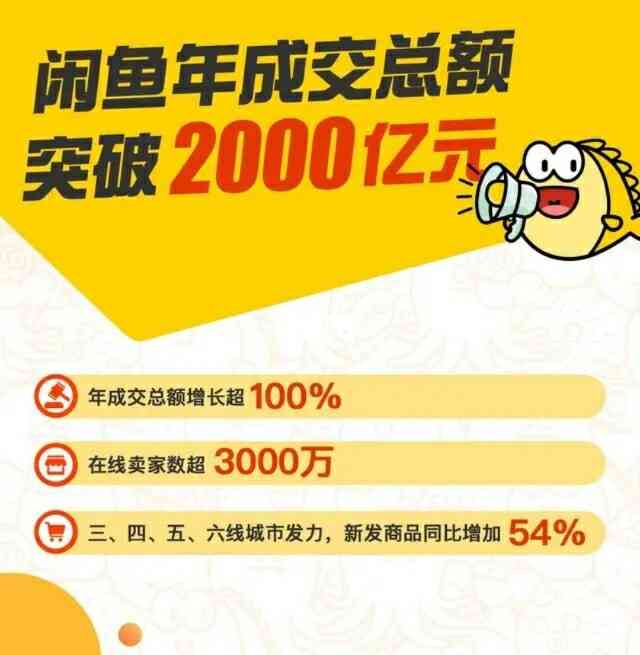 闲鱼年成交总额
突破 2000亿元

年成交总额增长超 100%

在线卖家数超 3000万

三、四、五、六线城市发力，新发商品同比增加 54%